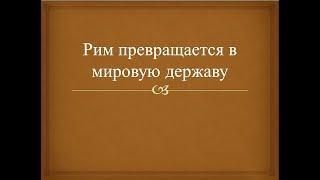 Рим превращается в мировую державу